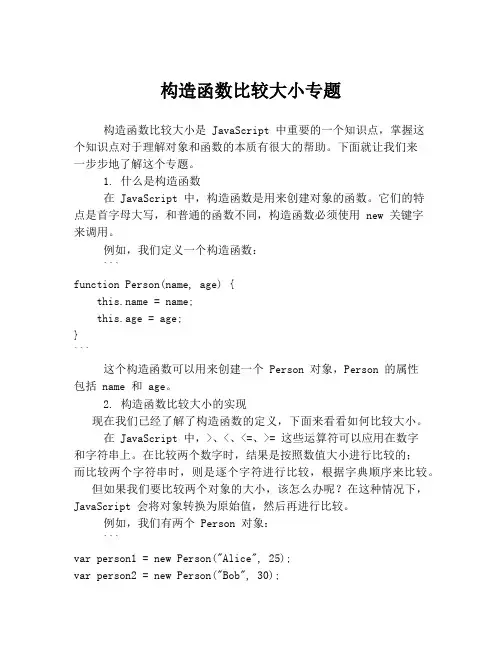 构造函数比较大小专题

构造函数比较大小是 JavaScript 中重要的一个知识点，掌握这个知识点对于理解对象和函数的本质有很大的帮助。下面就让我们来一步步地了解这个专题。

1. 什么是构造函数

在 JavaScript 中，构造函数是用来创建对象的函数。它们的特点是首字母大写，和普通的函数不同，构造函数必须使用 new 关键字来调用。

例如，我们定义一个构造函数：

```
function Person(name, age) {
    this.name = name;
    this.age = age;
}
```

这个构造函数可以用来创建一个 Person 对象，Person 的属性包括 name 和 age。

2. 构造函数比较大小的实现

现在我们已经了解了构造函数的定义，下面来看看如何比较大小。

在 JavaScript 中，>、<、<=、>= 这些运算符可以应用在数字和字符串上。在比较两个数字时，结果是按照数值大小进行比较的；而比较两个字符串时，则是逐个字符进行比较，根据字典顺序来比较。

但如果我们要比较两个对象的大小，该怎么办呢？在这种情况下，JavaScript 会将对象转换为原始值，然后再进行比较。

例如，我们有两个 Person 对象：

```
var person1 = new Person("Alice", 25);
var person2 = new Person("Bob", 30);